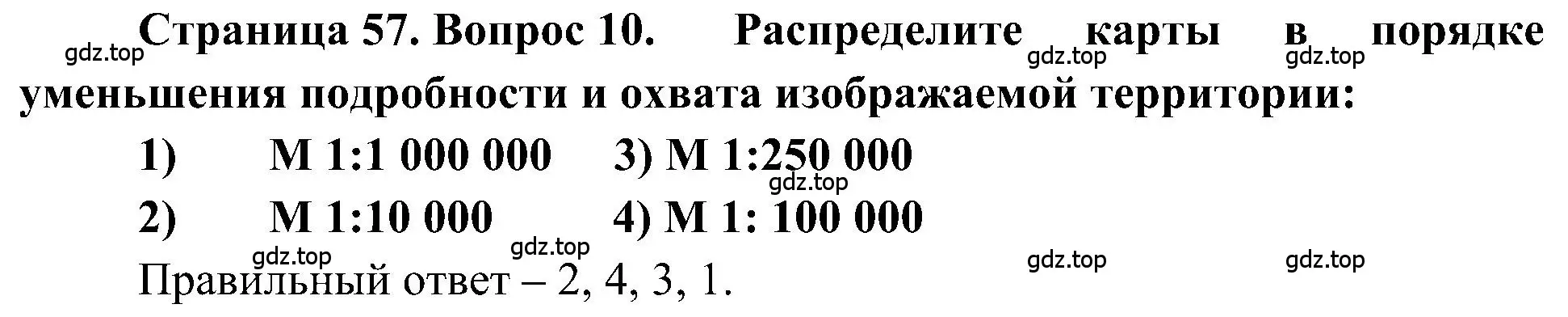 gdz.top

Страница 57. Вопрос 10. Распределите карты в порядке уменьшения подробности и охвата изображаемой территории:

gdz.top gdz.top

1) М 1:1 000 000 3) М 1:250 000

gdz.top

2) М 1:10 000 4) М 1: 100 000

gdz.top

gdz.top gdz.top gdz.top

Правильный ответ – 2, 4, 3, 1.